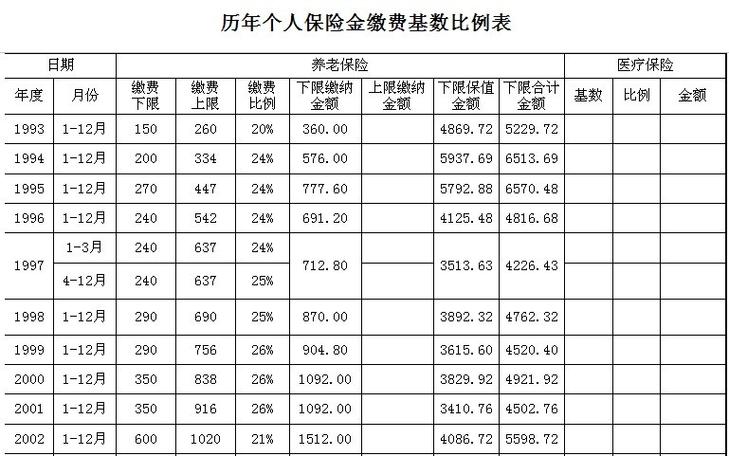 历年个人保险金缴费基数比例表

| 日期 | | 养老保险 | | | | | | | 医疗保险 | | |
|---|---|---|---|---|---|---|---|---|---|---|---|
| 年度 | 月份 | 缴费下限 | 缴费上限 | 缴费比例 | 下限缴纳金额 | 上限缴纳金额 | 下限保值金额 | 下限合计金额 | 基数 | 比例 | 金额 |
| 1993 | 1-12月 | 150 | 260 | 20% | 360.00 | | 4869.72 | 5229.72 | | | |
| 1994 | 1-12月 | 200 | 334 | 24% | 576.00 | | 5937.69 | 6513.69 | | | |
| 1995 | 1-12月 | 270 | 447 | 24% | 777.60 | | 5792.88 | 6570.48 | | | |
| 1996 | 1-12月 | 240 | 542 | 24% | 691.20 | | 4125.48 | 4816.68 | | | |
| 1997 | 1-3月 | 240 | 637 | 24% | 712.80 | | 3513.63 | 4226.43 | | | |
| | 4-12月 | 240 | 637 | 25% | | | | | | | |
| 1998 | 1-12月 | 290 | 690 | 25% | 870.00 | | 3892.32 | 4762.32 | | | |
| 1999 | 1-12月 | 290 | 756 | 26% | 904.80 | | 3615.60 | 4520.40 | | | |
| 2000 | 1-12月 | 350 | 838 | 26% | 1092.00 | | 3829.92 | 4921.92 | | | |
| 2001 | 1-12月 | 350 | 916 | 26% | 1092.00 | | 3410.76 | 4502.76 | | | |
| 2002 | 1-12月 | 600 | 1020 | 21% | 1512.00 | | 4086.72 | 5598.72 | | | |